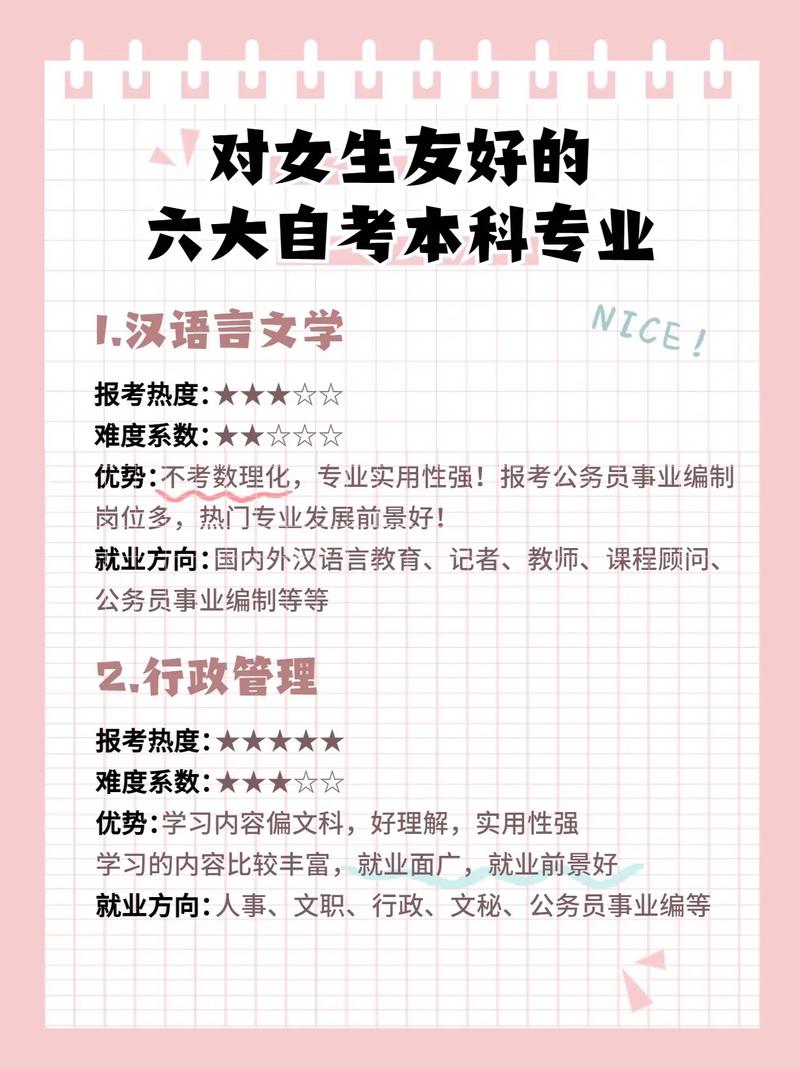 对女生友好的
六大自考本科专业

NICE！

1.汉语言文学

报考热度：★★★☆☆
难度系数：★★☆☆☆
优势：不考数理化，专业实用性强！报考公务员事业编制岗位多，热门专业发展前景好！
就业方向：国内外汉语言教育、记者、教师、课程顾问、公务员事业编制等等

2.行政管理

报考热度：★★★★★
难度系数：★★★☆☆
优势：学习内容偏文科，好理解，实用性强
学习的内容比较丰富，就业面广，就业前景好
就业方向：人事、文职、行政、文秘、公务员事业编等